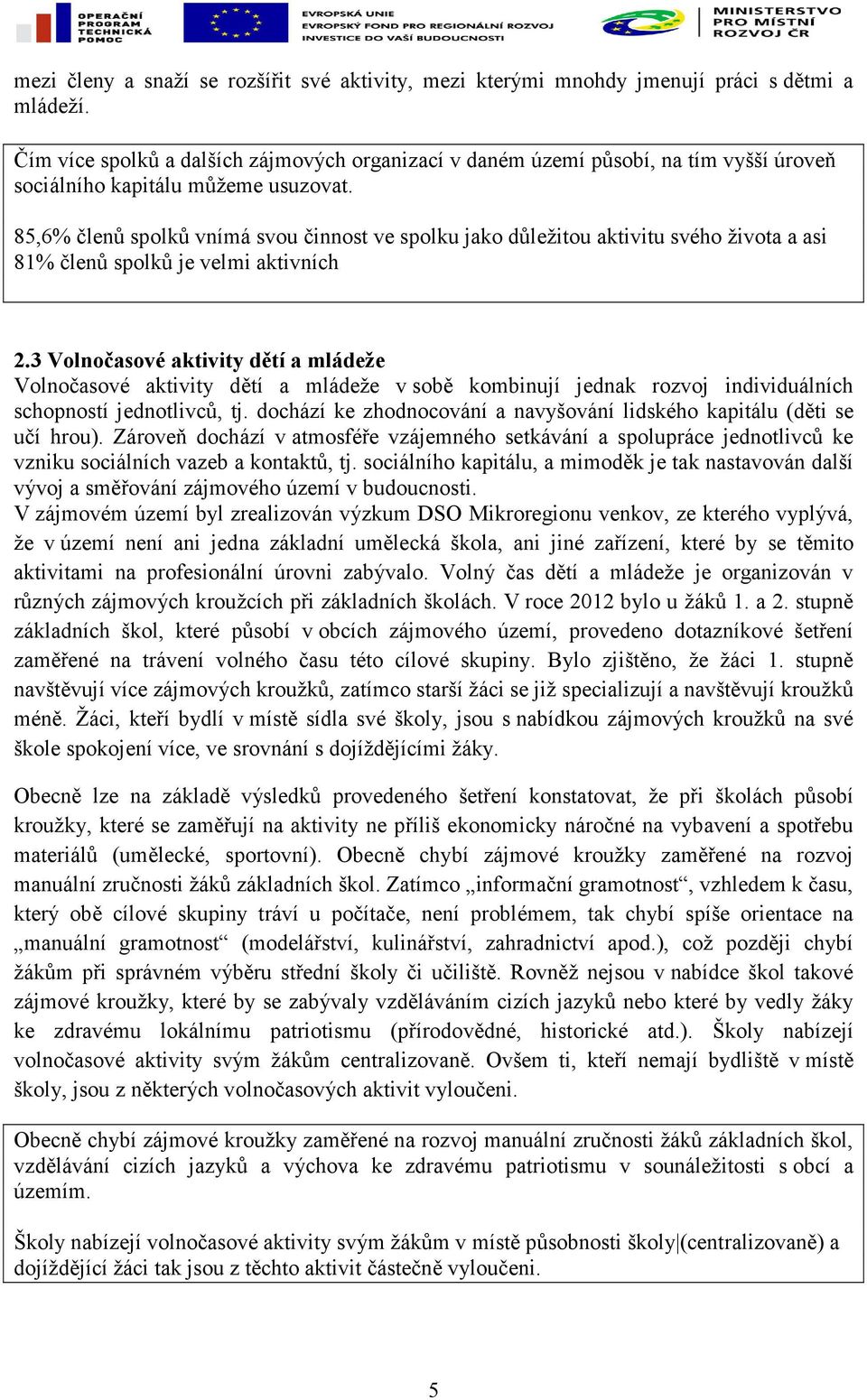 OPERAČNÍ PROGRAM TECHNICKÁ POMOC

EVROPSKÁ UNIE
EVROPSKÝ FOND PRO REGIONÁLNÍ ROZVOJ
INVESTICE DO VAŠÍ BUDOUCNOSTI

MINISTERSTVO PRO MÍSTNÍ ROZVOJ ČR

mezi členy a snaží se rozšířit své aktivity, mezi kterými mnohdy jmenují práci s dětmi a mládeží.

Čím více spolků a dalších zájmových organizací v daném území působí, na tím vyšší úroveň sociálního kapitálu můžeme usuzovat.

85,6% členů spolků vnímá svou činnost ve spolku jako důležitou aktivitu svého života a asi 81% členů spolků je velmi aktivních

2.3 Volnočasové aktivity dětí a mládeže
Volnočasové aktivity dětí a mládeže v sobě kombinují jednak rozvoj individuálních schopností jednotlivců, tj. dochází ke zhodnocování a navyšování lidského kapitálu (děti se učí hrou). Zároveň dochází v atmosféře vzájemného setkávání a spolupráce jednotlivců ke vzniku sociálních vazeb a kontaktů, tj. sociálního kapitálu, a mimoděk je tak nastavován další vývoj a směřování zájmového území v budoucnosti.
V zájmovém území byl zrealizován výzkum DSO Mikroregionu venkov, ze kterého vyplývá, že v území není ani jedna základní umělecká škola, ani jiné zařízení, které by se těmito aktivitami na profesionální úrovni zabývalo. Volný čas dětí a mládeže je organizován v různých zájmových kroužcích při základních školách. V roce 2012 bylo u žáků 1. a 2. stupně základních škol, které působí v obcích zájmového území, provedeno dotazníkové šetření zaměřené na trávení volného času této cílové skupiny. Bylo zjištěno, že žáci 1. stupně navštěvují více zájmových kroužků, zatímco starší žáci se již specializují a navštěvují kroužků méně. Žáci, kteří bydlí v místě sídla své školy, jsou s nabídkou zájmových kroužků na své škole spokojení více, ve srovnání s dojíždějícími žáky.

Obecně lze na základě výsledků provedeného šetření konstatovat, že při školách působí kroužky, které se zaměřují na aktivity ne příliš ekonomicky náročné na vybavení a spotřebu materiálů (umělecké, sportovní). Obecně chybí zájmové kroužky zaměřené na rozvoj manuální zručnosti žáků základních škol. Zatímco „informační gramotnost“, vzhledem k času, který obě cílové skupiny tráví u počítače, není problémem, tak chybí spíše orientace na „manuální gramotnost“ (modelářství, kulinářství, zahradnictví apod.), což později chybí žákům při správném výběru střední školy či učiliště. Rovněž nejsou v nabídce škol takové zájmové kroužky, které by se zabývaly vzděláváním cizích jazyků nebo které by vedly žáky ke zdravému lokálnímu patriotismu (přírodovědné, historické atd.). Školy nabízejí volnočasové aktivity svým žákům centralizovaně. Ovšem ti, kteří nemají bydliště v místě školy, jsou z některých volnočasových aktivit vyloučeni.

Obecně chybí zájmové kroužky zaměřené na rozvoj manuální zručnosti žáků základních škol, vzdělávání cizích jazyků a výchova ke zdravému patriotismu v sounáležitosti s obcí a územím.

Školy nabízejí volnočasové aktivity svým žákům v místě působnosti školy (centralizovaně) a dojíždějící žáci tak jsou z těchto aktivit částečně vyloučeni.

5